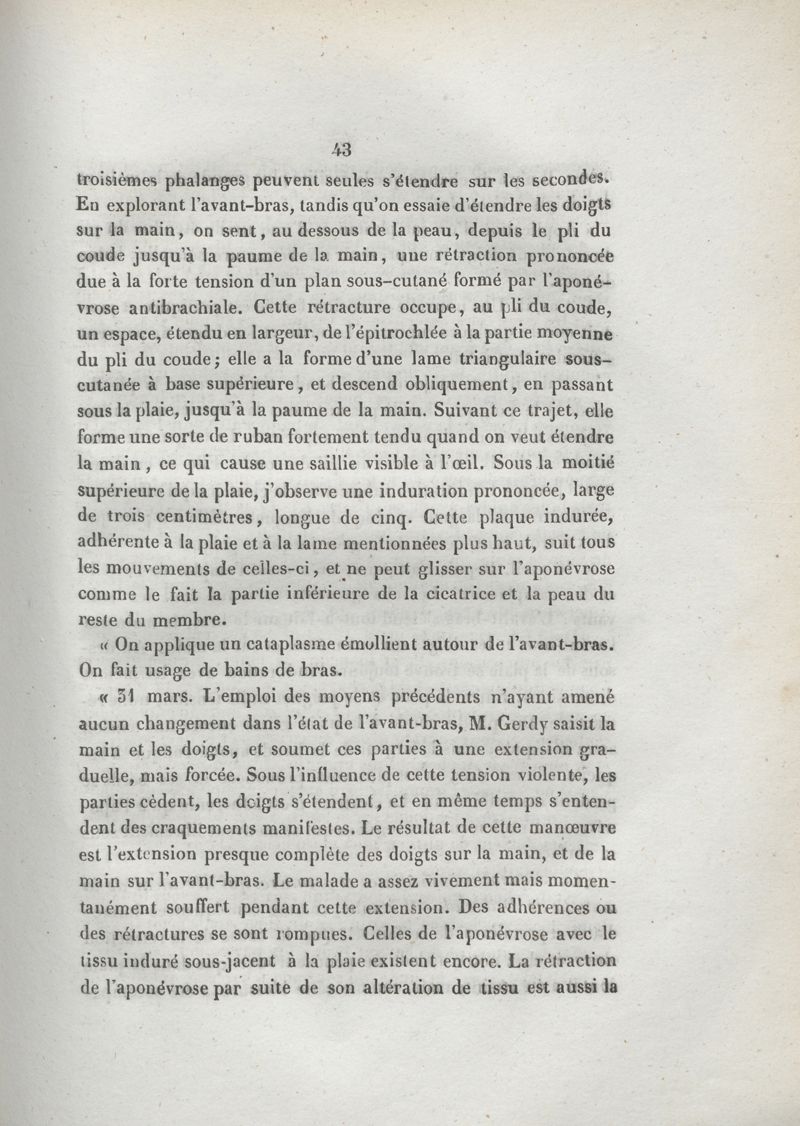 43

troisièmes phalanges peuvent seules s'étendre sur les secondes. En explorant l'avant-bras, tandis qu'on essaie d'étendre les doigts sur la main, on sent, au dessous de la peau, depuis le pli du coude jusqu'à la paume de la main, une rétraction prononcée due à la forte tension d'un plan sous-cutané formé par l'aponévrose antibrachiale. Cette rétracture occupe, au pli du coude, un espace, étendu en largeur, de l'épitrochlée à la partie moyenne du pli du coude; elle a la forme d'une lame triangulaire sous-cutanée à base supérieure, et descend obliquement, en passant sous la plaie, jusqu'à la paume de la main. Suivant ce trajet, elle forme une sorte de ruban fortement tendu quand on veut étendre la main, ce qui cause une saillie visible à l'œil. Sous la moitié supérieure de la plaie, j'observe une induration prononcée, large de trois centimètres, longue de cinq. Cette plaque indurée, adhérente à la plaie et à la lame mentionnées plus haut, suit tous les mouvements de celles-ci, et ne peut glisser sur l'aponévrose comme le fait la partie inférieure de la cicatrice et la peau du reste du membre.

« On applique un cataplasme émollient autour de l'avant-bras. On fait usage de bains de bras.

« 31 mars. L'emploi des moyens précédents n'ayant amené aucun changement dans l'état de l'avant-bras, M. Gerdy saisit la main et les doigts, et soumet ces parties à une extension graduelle, mais forcée. Sous l'influence de cette tension violente, les parties cèdent, les doigts s'étendent, et en même temps s'entendent des craquements manifestes. Le résultat de cette manœuvre est l'extension presque complète des doigts sur la main, et de la main sur l'avant-bras. Le malade a assez vivement mais momentanément souffert pendant cette extension. Des adhérences ou des rétractures se sont rompues. Celles de l'aponévrose avec le tissu induré sous-jacent à la plaie existent encore. La rétraction de l'aponévrose par suite de son altération de tissu est aussi la